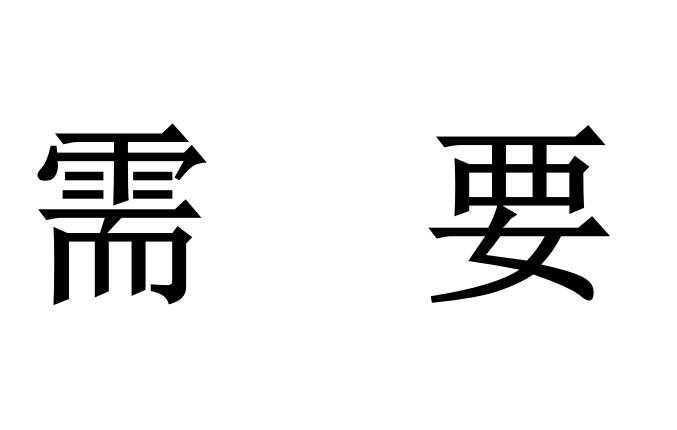 需 要